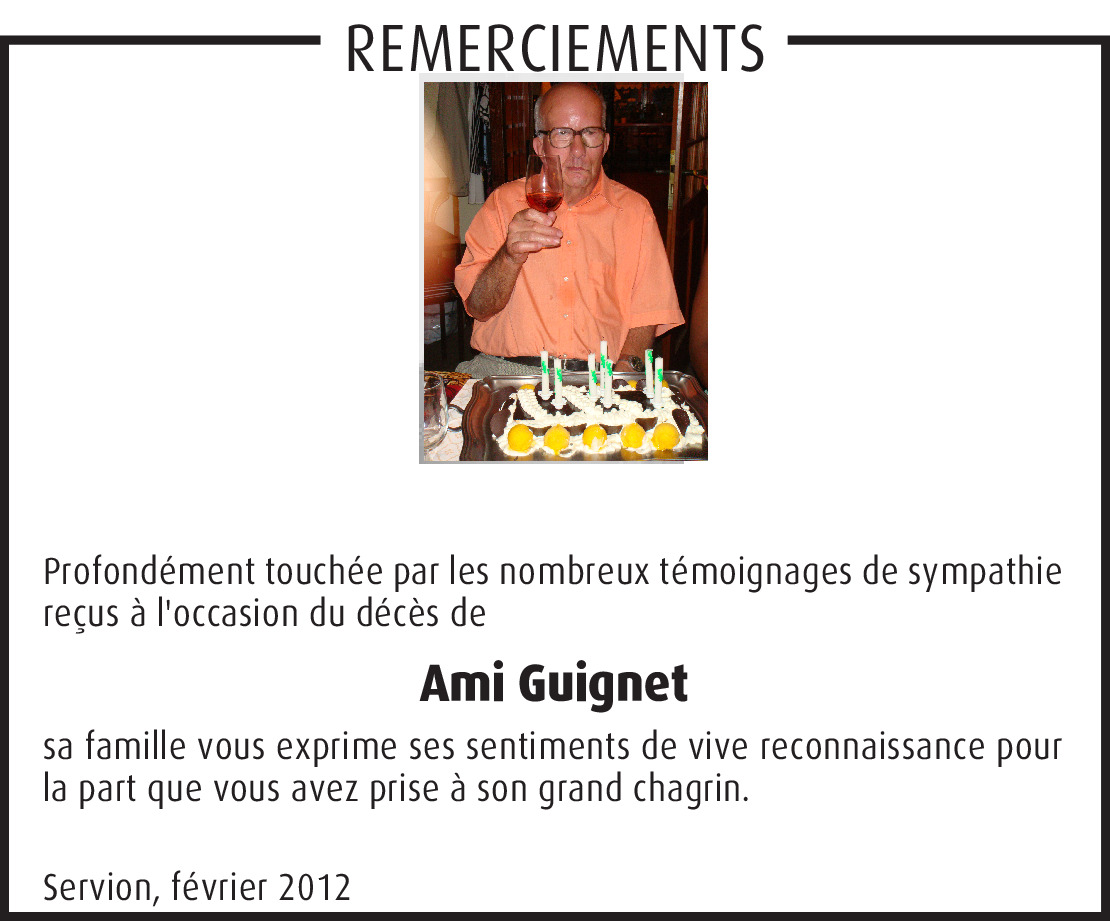 REMERCIEMENTS

Profondément touchée par les nombreux témoignages de sympathie reçus à l'occasion du décès de

Ami Guignet

sa famille vous exprime ses sentiments de vive reconnaissance pour la part que vous avez prise à son grand chagrin.

Servion, février 2012